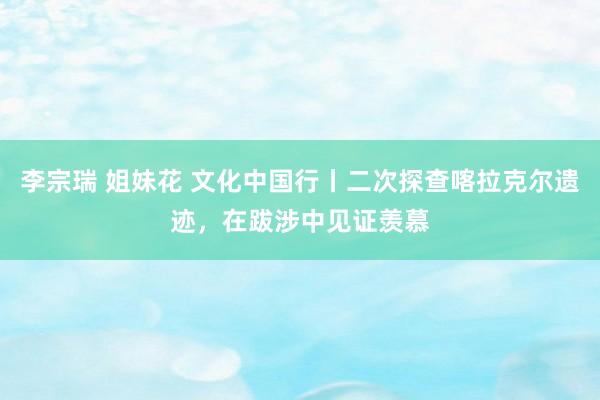 李宗瑞 姐妹花 文化中国行丨二次探查喀拉克尔遗迹，在跋涉中见证羡慕